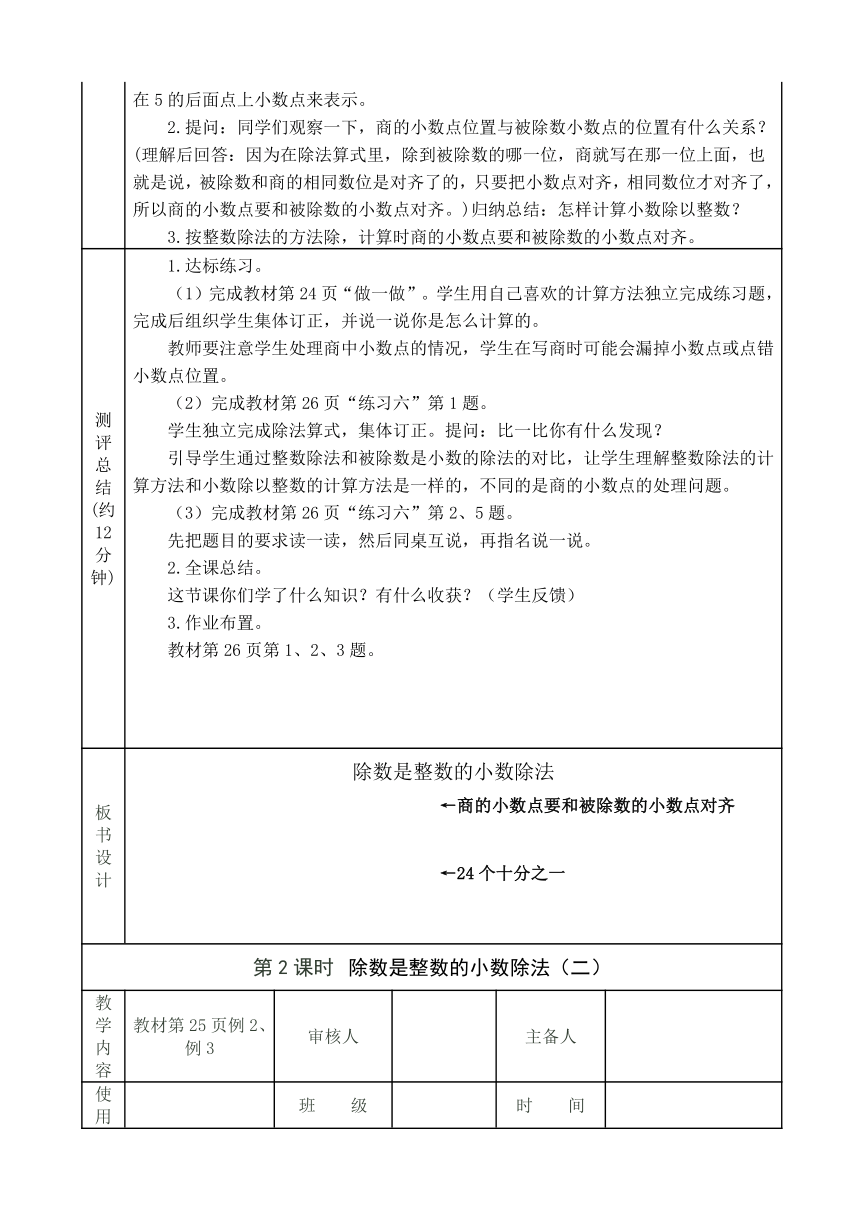 在 5 的后面点上小数点来表示。

2.提问：同学们观察一下，商的小数点位置与被除数小数点的位置有什么关系？(理解后回答：因为在除法算式里，除到被除数的哪一位，商就写在那一位上面，也就是说，被除数和商的相同数位是对齐了的，只要把小数点对齐，相同数位才对齐了，所以商的小数点要和被除数的小数点对齐。)归纳总结：怎样计算小数除以整数？

3.按整数除法的方法除，计算时商的小数点要和被除数的小数点对齐。

测评总结(约12分钟)

1.达标练习。

（1）完成教材第 24 页“做一做”。学生用自己喜欢的计算方法独立完成练习题，完成后组织学生集体订正，并说一说你是怎么计算的。

教师要注意学生处理商中小数点的情况，学生在写商时可能会漏掉小数点或点错小数点位置。

（2）完成教材第 26 页“练习六”第 1 题。

学生独立完成除法算式，集体订正。提问：比一比你有什么发现？

引导学生通过整数除法和被除数是小数的除法的对比，让学生理解整数除法的计算方法和小数除以整数的计算方法是一样的，不同的是商的小数点的处理问题。

（3）完成教材第 26 页“练习六”第 2、5 题。

先把题目的要求读一读，然后同桌互说，再指名说一说。

2.全课总结。

这节课你们学了什么知识？有什么收获？（学生反馈）

3.作业布置。

教材第 26 页第 1、2、3 题。

板书设计

除数是整数的小数除法

←商的小数点要和被除数的小数点对齐

←24 个十分之一

第 2 课时 除数是整数的小数除法（二）

| 教学内容 | 教材第 25 页例 2、例 3 | 审核人 | | 主备人 | |
|---|---|---|---|---|---|
| 使用 | | 班 级 | | 时 间 | |